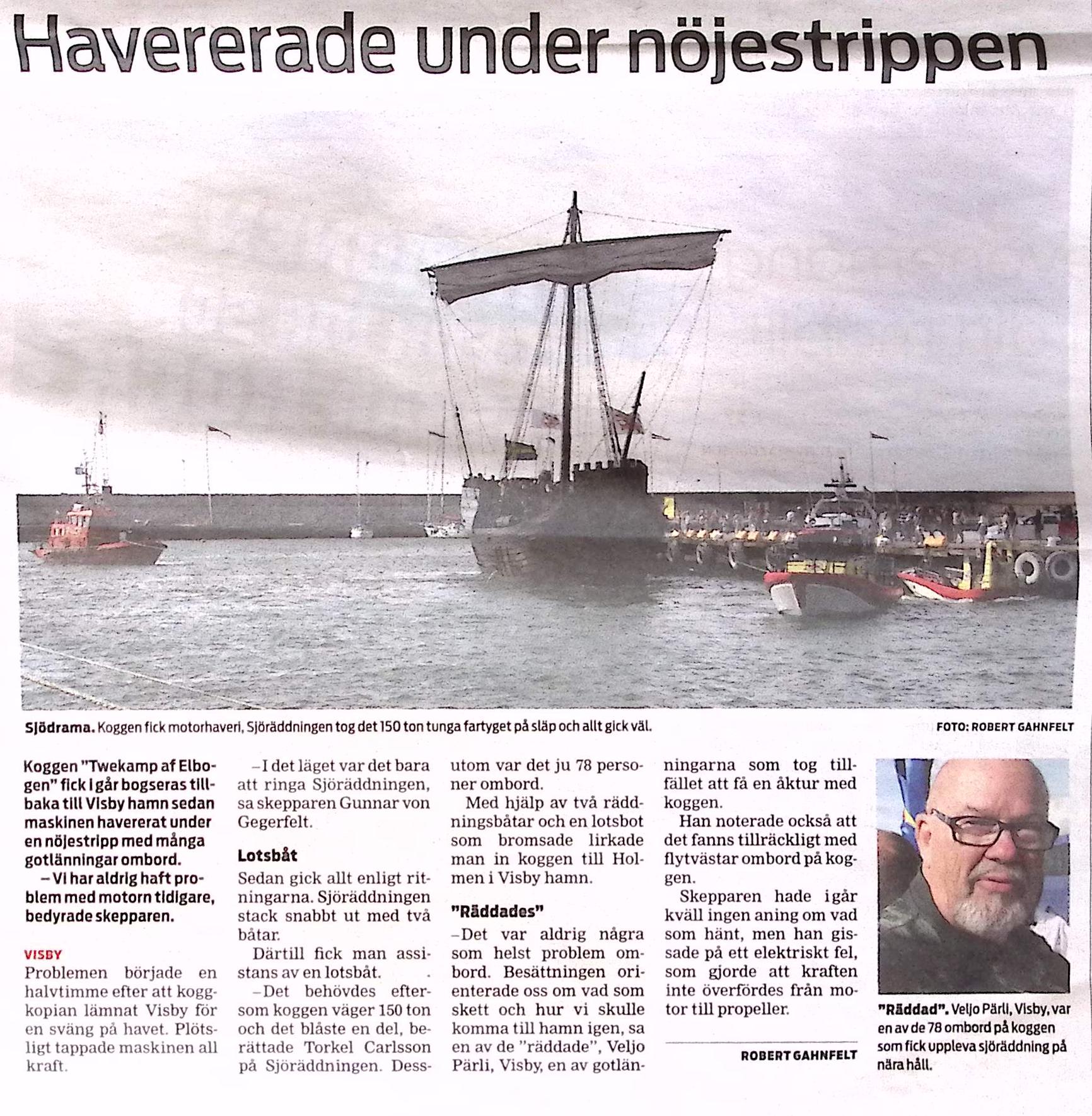 Havererade under nöjestrippen

Sjödrama. Koggen fick motorhaveri, Sjöräddningen tog det 150 ton tunga fartyget på släp och allt gick väl.

FOTO: ROBERT GAHNFELT

Koggen "Twekamp af Elbogen" fick i går bogseras tillbaka till Visby hamn sedan maskinen havererat under en nöjestripp med många gotlänningar ombord.

– Vi har aldrig haft problem med motorn tidigare, bedyrade skepparen.

VISBY

Problemen började en halvtimme efter att koggkopian lämnat Visby för en sväng på havet. Plötsligt tappade maskinen all kraft.

–I det läget var det bara att ringa Sjöräddningen, sa skepparen Gunnar von Gegerfelt.

Lotsbåt

Sedan gick allt enligt ritningarna. Sjöräddningen stack snabbt ut med två båtar.

Därtill fick man assistans av en lotsbåt.

–Det behövdes eftersom koggen väger 150 ton och det blåste en del, berättade Torkel Carlsson på Sjöräddningen. Dessutom var det ju 78 personer ombord.

Med hjälp av två räddningsbåtar och en lotsbot som bromsade lirkade man in koggen till Holmen i Visby hamn.

"Räddades"

–Det var aldrig några som helst problem ombord. Besättningen orienterade oss om vad som skett och hur vi skulle komma till hamn igen, sa en av de "räddade", Veljo Pärli, Visby, en av gotlänningarna som tog tillfället att få en åktur med koggen.

Han noterade också att det fanns tillräckligt med flytvästar ombord på koggen.

Skepparen hade i går kväll ingen aning om vad som hänt, men han gissade på ett elektriskt fel, som gjorde att kraften inte överfördes från motor till propeller.

ROBERT GAHNFELT

"Räddad". Veljo Pärli, Visby, var en av de 78 ombord på koggen som fick uppleva sjöräddning på nära håll.